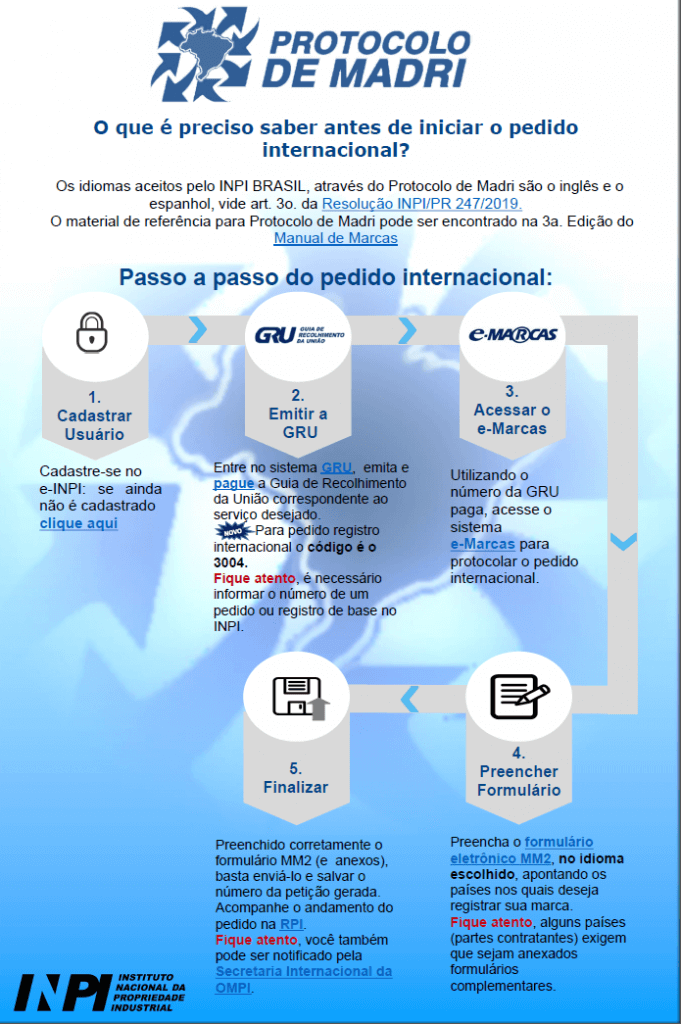 PROTOCOLO DE MADRI

O que é preciso saber antes de iniciar o pedido internacional?

Os idiomas aceitos pelo INPI BRASIL, através do Protocolo de Madri são o inglês e o espanhol, vide art. 3o. da Resolução INPI/PR 247/2019.
O material de referência para Protocolo de Madri pode ser encontrado na 3a. Edição do Manual de Marcas

Passo a passo do pedido internacional:

1. Cadastrar Usuário

Cadastre-se no e-INPI: se ainda não é cadastrado clique aqui

GRU GUIA DE RECOLHIMENTO DA UNIÃO

2. Emitir a GRU

Entre no sistema GRU, emita e pague a Guia de Recolhimento da União correspondente ao serviço desejado.
NOVO Para pedido registro internacional o código é o 3004.
Fique atento, é necessário informar o número de um pedido ou registro de base no INPI.

e-MARCAS

3. Acessar o e-Marcas

Utilizando o número da GRU paga, acesse o sistema e-Marcas para protocolar o pedido internacional.

4. Preencher Formulário

Preencha o formulário eletrônico MM2, no idioma escolhido, apontando os países nos quais deseja registrar sua marca.
Fique atento, alguns países (partes contratantes) exigem que sejam anexados formulários complementares.

5. Finalizar

Preenchido corretamente o formulário MM2 (e anexos), basta enviá-lo e salvar o número da petição gerada. Acompanhe o andamento do pedido na RPI.
Fique atento, você também pode ser notificado pela Secretaria Internacional da OMPI.

INPI INSTITUTO NACIONAL DA PROPRIEDADE INDUSTRIAL